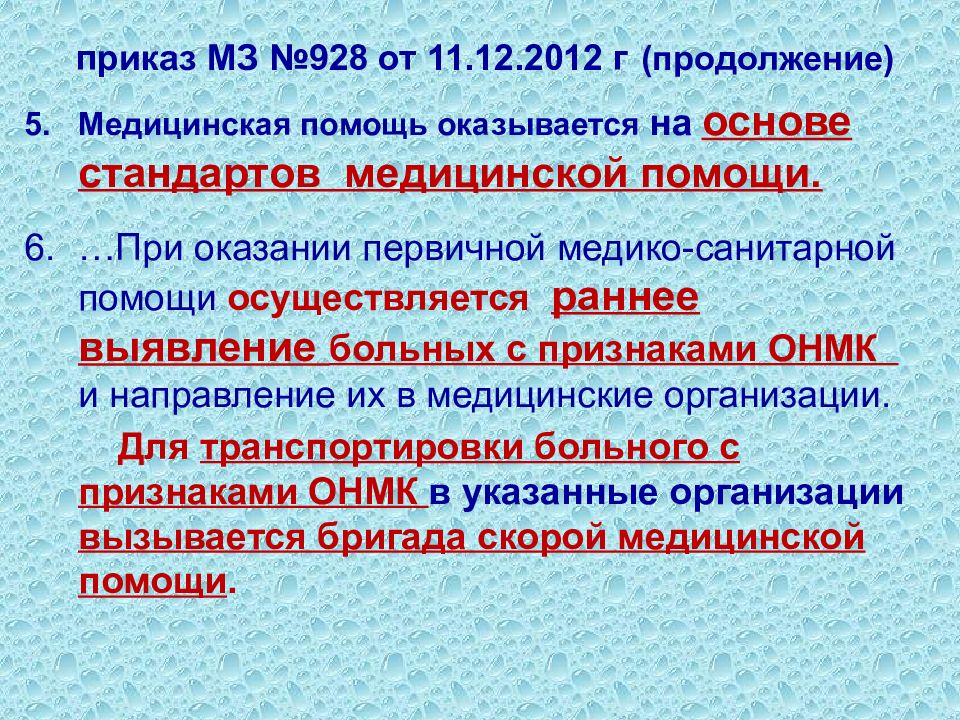 приказ МЗ №928 от 11.12.2012 г (продолжение)

5. Медицинская помощь оказывается на основе стандартов медицинской помощи.

6. …При оказании первичной медико-санитарной помощи осуществляется раннее выявление больных с признаками ОНМК и направление их в медицинские организации.

Для транспортировки больного с признаками ОНМК в указанные организации вызывается бригада скорой медицинской помощи.